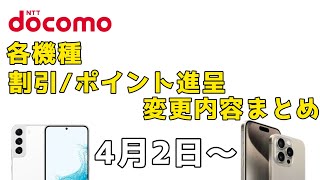 NTT
docomo

各機種
割引/ポイント進呈
変更内容まとめ

4月2日～